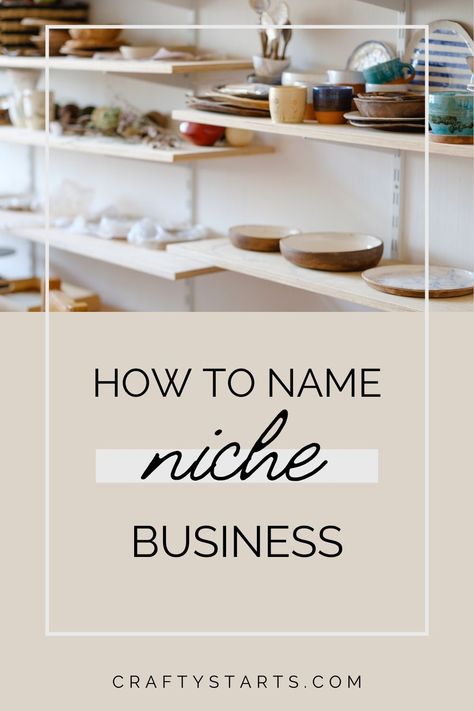 HOW TO NAME
niche
BUSINESS

CRAFTYSTARTS.COM